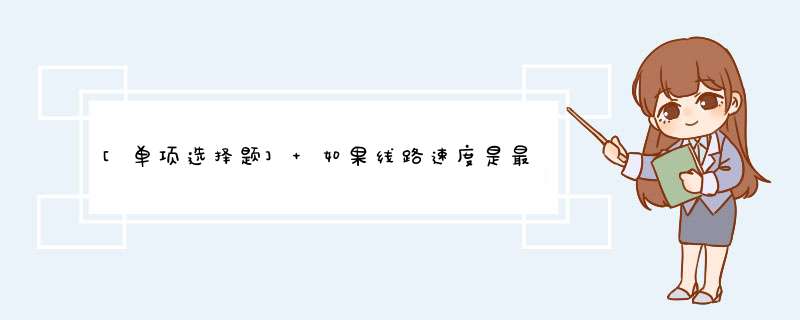 [单项选择题] + 如果线路速度是最